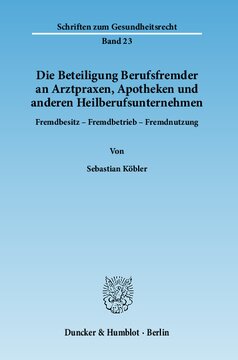 Schriften zum Gesundheitsrecht

Band 23

Die Beteiligung Berufsfremder an Arztpraxen, Apotheken und anderen Heilberufsunternehmen

Fremdbesitz – Fremdbetrieb – Fremdnutzung

Von

Sebastian Köbler

Duncker & Humblot · Berlin